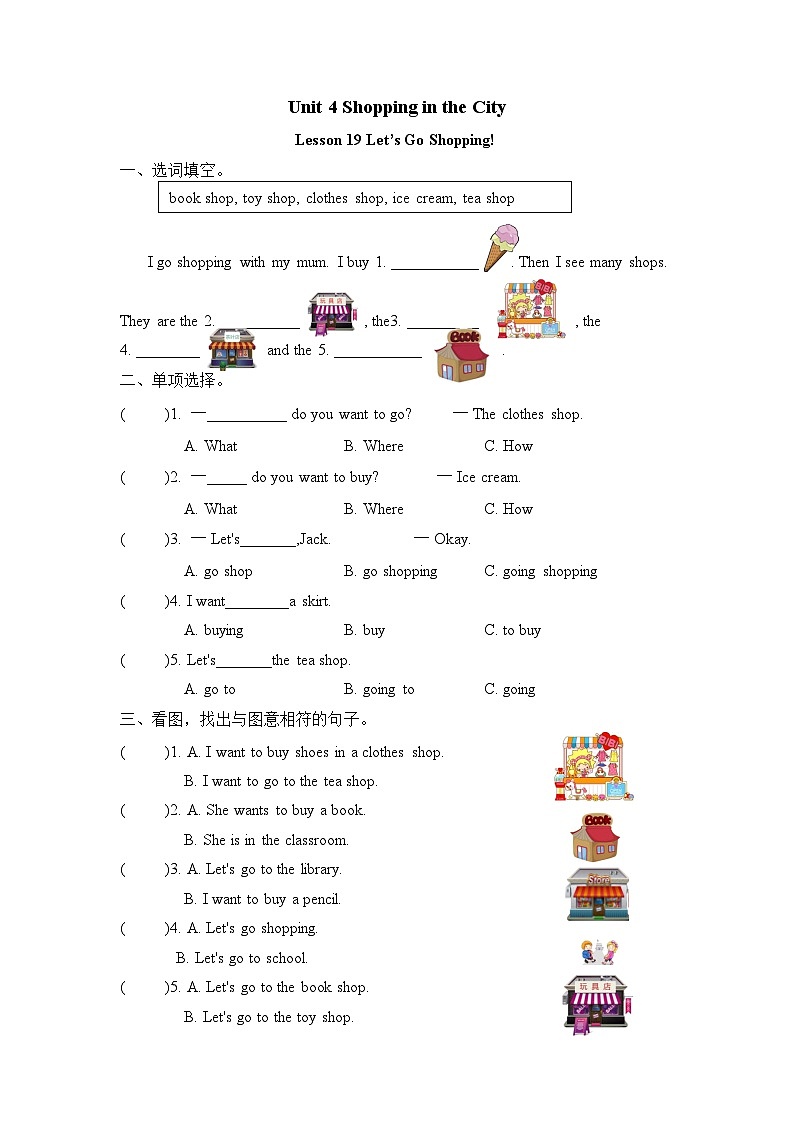 Unit 4 Shopping in the City

Lesson 19 Let's Go Shopping!

一、选词填空。

book shop, toy shop, clothes shop, ice cream, tea shop

I go shopping with my mum. I buy 1. ____________ . Then I see many shops. They are the 2. ___________ 玩具店 , the3. __________ , the 4. _________ and the 5. ____________ Book .

二、单项选择。

( )1. —___________ do you want to go? — The clothes shop.

A. What B. Where C. How

( )2. —_____ do you want to buy? — Ice cream.

A. What B. Where C. How

( )3. — Let's________,Jack. — Okay.

A. go shop B. go shopping C. going shopping

( )4. I want_________a skirt.

A. buying B. buy C. to buy

( )5. Let's________the tea shop.

A. go to B. going to C. going

三、看图，找出与图意相符的句子。

( )1. A. I want to buy shoes in a clothes shop.

B. I want to go to the tea shop.

( )2. A. She wants to buy a book.

B. She is in the classroom.

Book

( )3. A. Let's go to the library.

B. I want to buy a pencil.

Store

( )4. A. Let's go shopping.

B. Let's go to school.

( )5. A. Let's go to the book shop.

B. Let's go to the toy shop.

玩具店